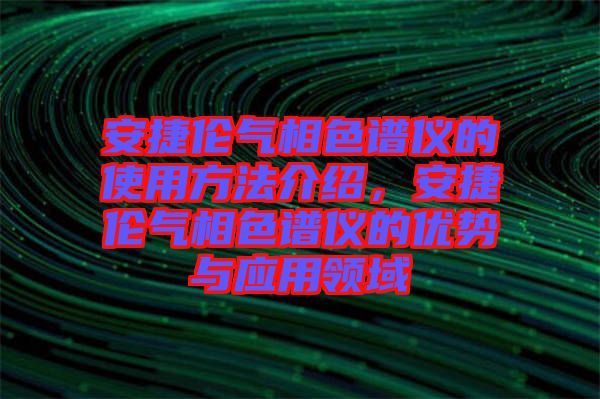 安捷伦气相色谱仪的使用方法介绍，安捷伦气相色谱仪的优势与应用领域